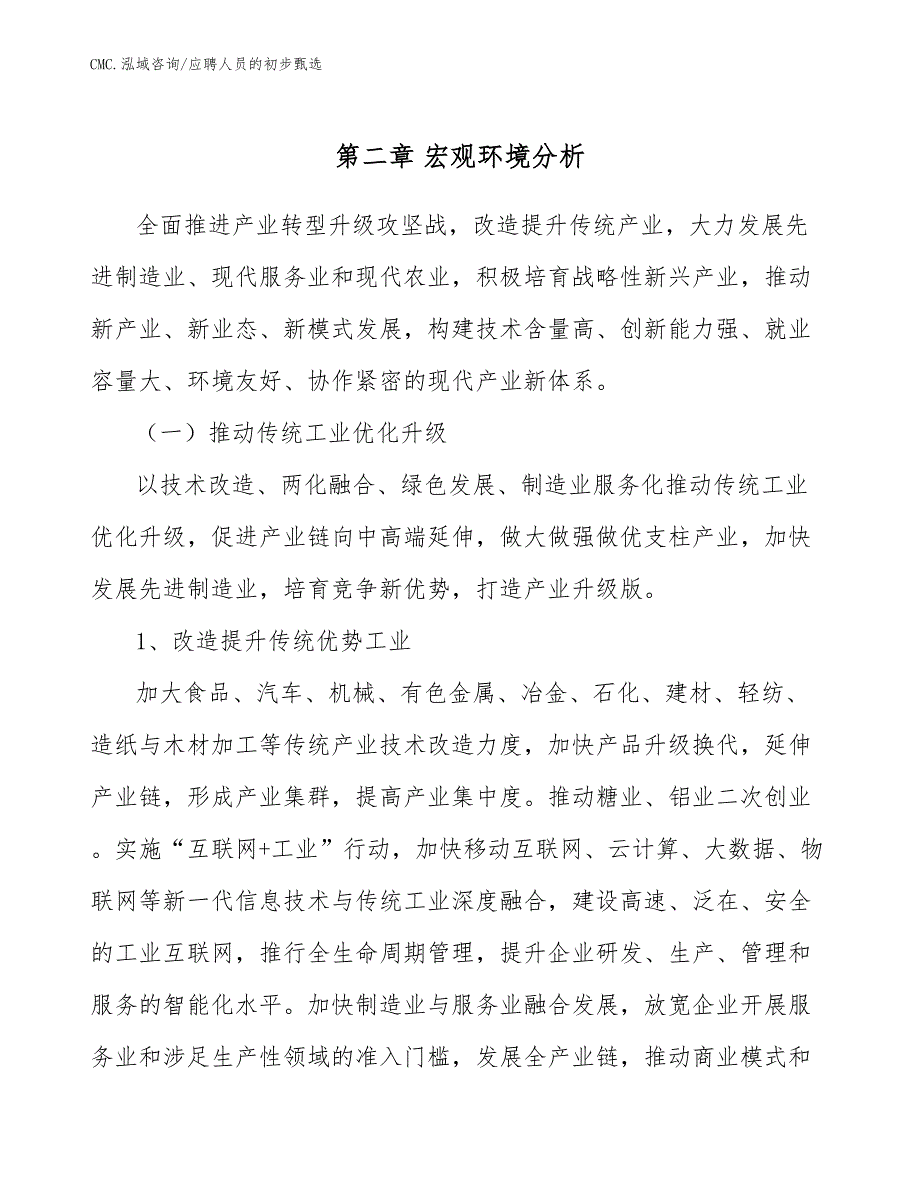 CMC.泓域咨询/应聘人员的初步甄选

第二章 宏观环境分析

全面推进产业转型升级攻坚战，改造提升传统产业，大力发展先进制造业、现代服务业和现代农业，积极培育战略性新兴产业，推动新产业、新业态、新模式发展，构建技术含量高、创新能力强、就业容量大、环境友好、协作紧密的现代产业新体系。

（一）推动传统工业优化升级

以技术改造、两化融合、绿色发展、制造业服务化推动传统工业优化升级，促进产业链向中高端延伸，做大做强做优支柱产业，加快发展先进制造业，培育竞争新优势，打造产业升级版。

1、改造提升传统优势工业

加大食品、汽车、机械、有色金属、冶金、石化、建材、轻纺、造纸与木材加工等传统产业技术改造力度，加快产品升级换代，延伸产业链，形成产业集群，提高产业集中度。推动糖业、铝业二次创业。实施“互联网+工业”行动，加快移动互联网、云计算、大数据、物联网等新一代信息技术与传统工业深度融合，建设高速、泛在、安全的工业互联网，推行全生命周期管理，提升企业研发、生产、管理和服务的智能化水平。加快制造业与服务业融合发展，放宽企业开展服务业和涉足生产性领域的准入门槛，发展全产业链，推动商业模式和